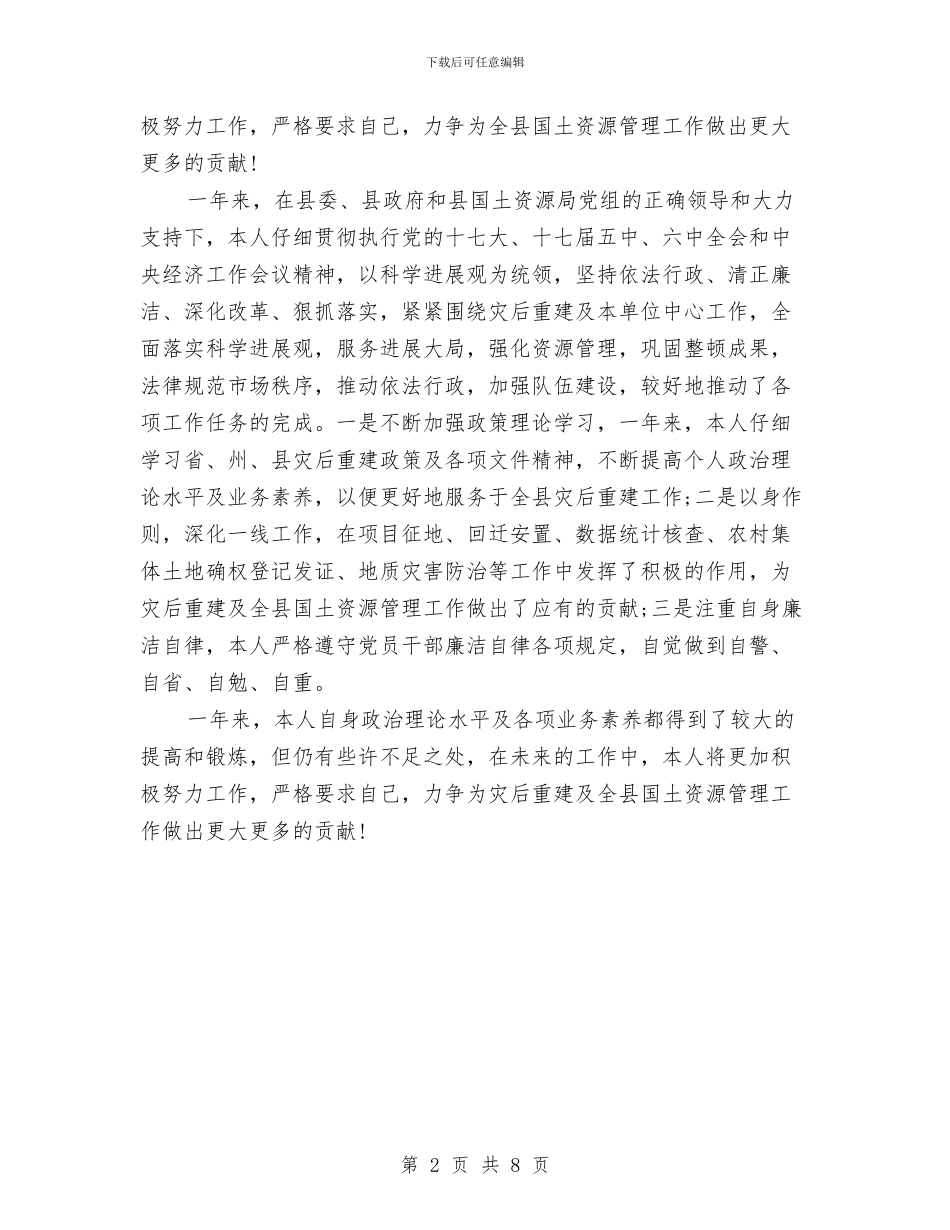 下载后可任意编辑

极努力工作，严格要求自己，力争为全县国土资源管理工作做出更大更多的贡献！

一年来，在县委、县政府和县国土资源局党组的正确领导和大力支持下，本人仔细贯彻执行党的十七大、十七届五中、六中全会和中央经济工作会议精神，以科学进展观为统领，坚持依法行政、清正廉洁、深化改革、狠抓落实，紧紧围绕灾后重建及本单位中心工作，全面落实科学进展观，服务进展大局，强化资源管理，巩固整顿成果，法律规范市场秩序，推动依法行政，加强队伍建设，较好地推动了各项工作任务的完成。一是不断加强政策理论学习，一年来，本人仔细学习省、州、县灾后重建政策及各项文件精神，不断提高个人政治理论水平及业务素养，以便更好地服务于全县灾后重建工作；二是以身作则，深化一线工作，在项目征地、回迁安置、数据统计核查、农村集体土地确权登记发证、地质灾害防治等工作中发挥了积极的作用，为灾后重建及全县国土资源管理工作做出了应有的贡献；三是注重自身廉洁自律，本人严格遵守党员干部廉洁自律各项规定，自觉做到自警、自省、自勉、自重。

一年来，本人自身政治理论水平及各项业务素养都得到了较大的提高和锻炼，但仍有些许不足之处，在未来的工作中，本人将更加积极努力工作，严格要求自己，力争为灾后重建及全县国土资源管理工作做出更大更多的贡献！

第 2 页 共 8 页